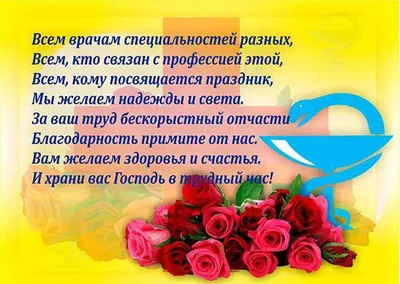 Всем врачам специальностей разных,
Всем, кто связан с профессией этой,
Всем, кому посвящается праздник,
Мы желаем надежды и света.
За ваш труд бескорыстный отчасти
Благодарность примите от нас.
Вам желаем здоровья и счастья.
И храни вас Господь в трудный час!